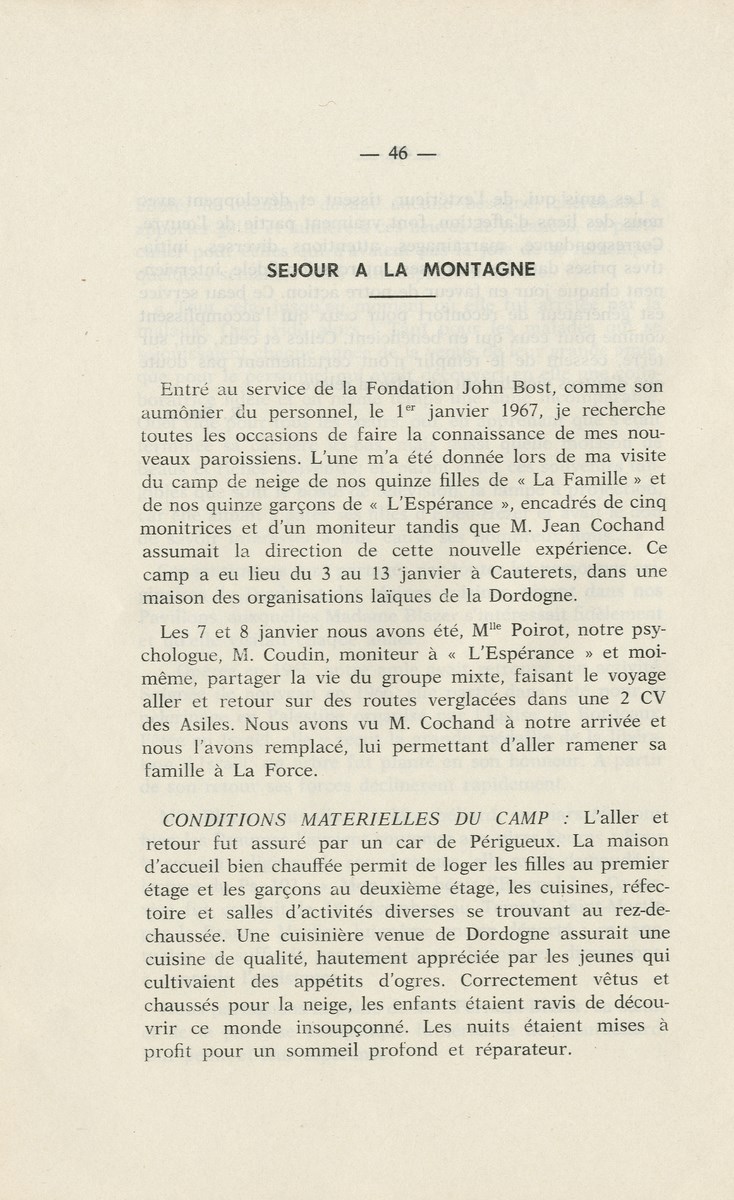 — 46 —

SEJOUR A LA MONTAGNE

Entré au service de la Fondation John Bost, comme son aumônier du personnel, le 1$^{er}$ janvier 1967, je recherche toutes les occasions de faire la connaissance de mes nouveaux paroissiens. L'une m'a été donnée lors de ma visite du camp de neige de nos quinze filles de « La Famille » et de nos quinze garçons de « L'Espérance », encadrés de cinq monitrices et d'un moniteur tandis que M. Jean Cochand assumait la direction de cette nouvelle expérience. Ce camp a eu lieu du 3 au 13 janvier à Cauterets, dans une maison des organisations laïques de la Dordogne.

Les 7 et 8 janvier nous avons été, M$^{lle}$ Poirot, notre psychologue, M. Coudin, moniteur à « L'Espérance » et moi-même, partager la vie du groupe mixte, faisant le voyage aller et retour sur des routes verglacées dans une 2 CV des Asiles. Nous avons vu M. Cochand à notre arrivée et nous l'avons remplacé, lui permettant d'aller ramener sa famille à La Force.

CONDITIONS MATERIELLES DU CAMP : L'aller et retour fut assuré par un car de Périgueux. La maison d'accueil bien chauffée permit de loger les filles au premier étage et les garçons au deuxième étage, les cuisines, réfectoire et salles d'activités diverses se trouvant au rez-de-chaussée. Une cuisinière venue de Dordogne assurait une cuisine de qualité, hautement appréciée par les jeunes qui cultivaient des appétits d'ogres. Correctement vêtus et chaussés pour la neige, les enfants étaient ravis de découvrir ce monde insoupçonné. Les nuits étaient mises à profit pour un sommeil profond et réparateur.